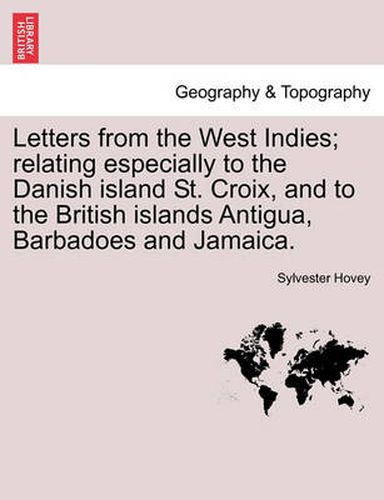 BRITISH LIBRARY

Geography & Topography

Letters from the West Indies; relating especially to the Danish island St. Croix, and to the British islands Antigua, Barbadoes and Jamaica.

Sylvester Hovey